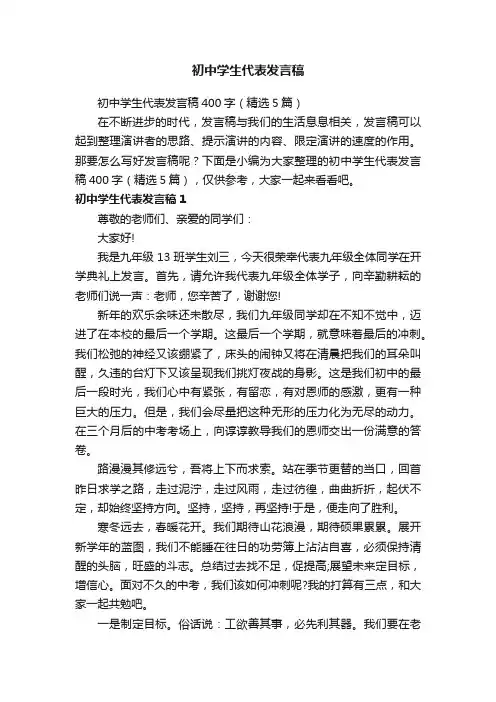 初中学生代表发言稿

初中学生代表发言稿400字（精选5篇）

在不断进步的时代，发言稿与我们的生活息息相关，发言稿可以起到整理演讲者的思路、提示演讲的内容、限定演讲的速度的作用。那要怎么写好发言稿呢？下面是小编为大家整理的初中学生代表发言稿400字（精选5篇），仅供参考，大家一起来看看吧。

初中学生代表发言稿1

尊敬的老师们、亲爱的同学们：

大家好!

我是九年级13班学生刘三，今天很荣幸代表九年级全体同学在开学典礼上发言。首先，请允许我代表九年级全体学子，向辛勤耕耘的老师们说一声：老师，您辛苦了，谢谢您!

新年的欢乐余味还未散尽，我们九年级同学却在不知不觉中，迈进了在本校的最后一个学期。这最后一个学期，就意味着最后的冲刺。我们松弛的神经又该绷紧了，床头的闹钟又将在清晨把我们的耳朵叫醒，久违的台灯下又该呈现我们挑灯夜战的身影。这是我们初中的最后一段时光，我们心中有紧张，有留恋，有对恩师的感激，更有一种巨大的压力。但是，我们会尽量把这种无形的压力化为无尽的动力。在三个月后的中考考场上，向谆谆教导我们的恩师交出一份满意的答卷。

路漫漫其修远兮，吾将上下而求索。站在季节更替的当口，回首昨日求学之路，走过泥泞，走过风雨，走过彷徨，曲曲折折，起伏不定，却始终坚持方向。坚持，坚持，再坚持!于是，便走向了胜利。

寒冬远去，春暖花开。我们期待山花浪漫，期待硕果累累。展开新学年的蓝图，我们不能睡在往日的功劳簿上沾沾自喜，必须保持清醒的头脑，旺盛的斗志。总结过去找不足，促提高;展望未来定目标，增信心。面对不久的中考，我们该如何冲刺呢?我的打算有三点，和大家一起共勉吧。

一是制定目标。俗话说：工欲善其事，必先利其器。我们要在老